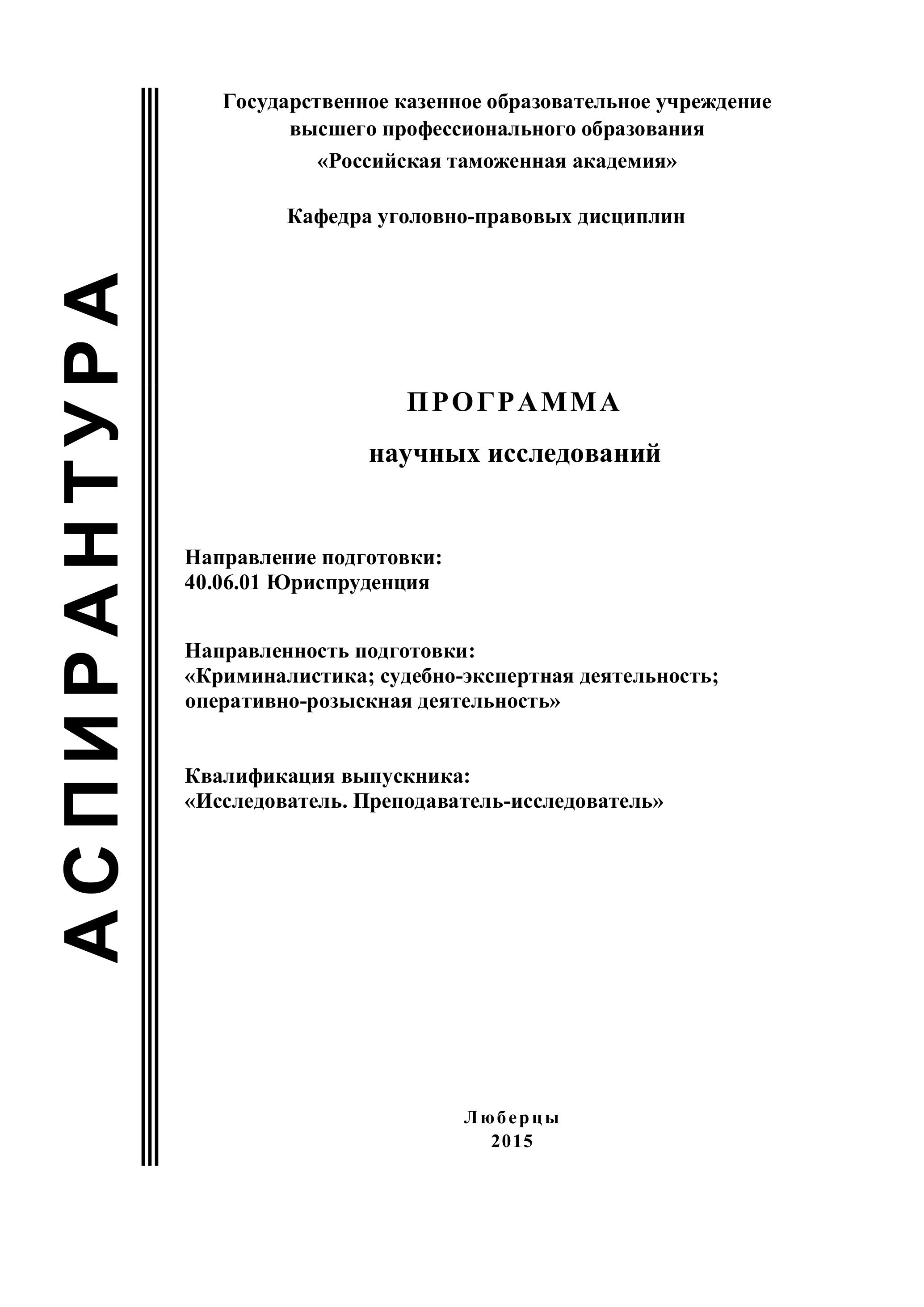 АСПИРАНТУРА

Государственное казенное образовательное учреждение высшего профессионального образования «Российская таможенная академия»

Кафедра уголовно-правовых дисциплин

ПРОГРАММА

научных исследований

Направление подготовки:
40.06.01 Юриспруденция

Направленность подготовки:
«Криминалистика; судебно-экспертная деятельность; оперативно-розыскная деятельность»

Квалификация выпускника:
«Исследователь. Преподаватель-исследователь»

Люберцы
2015